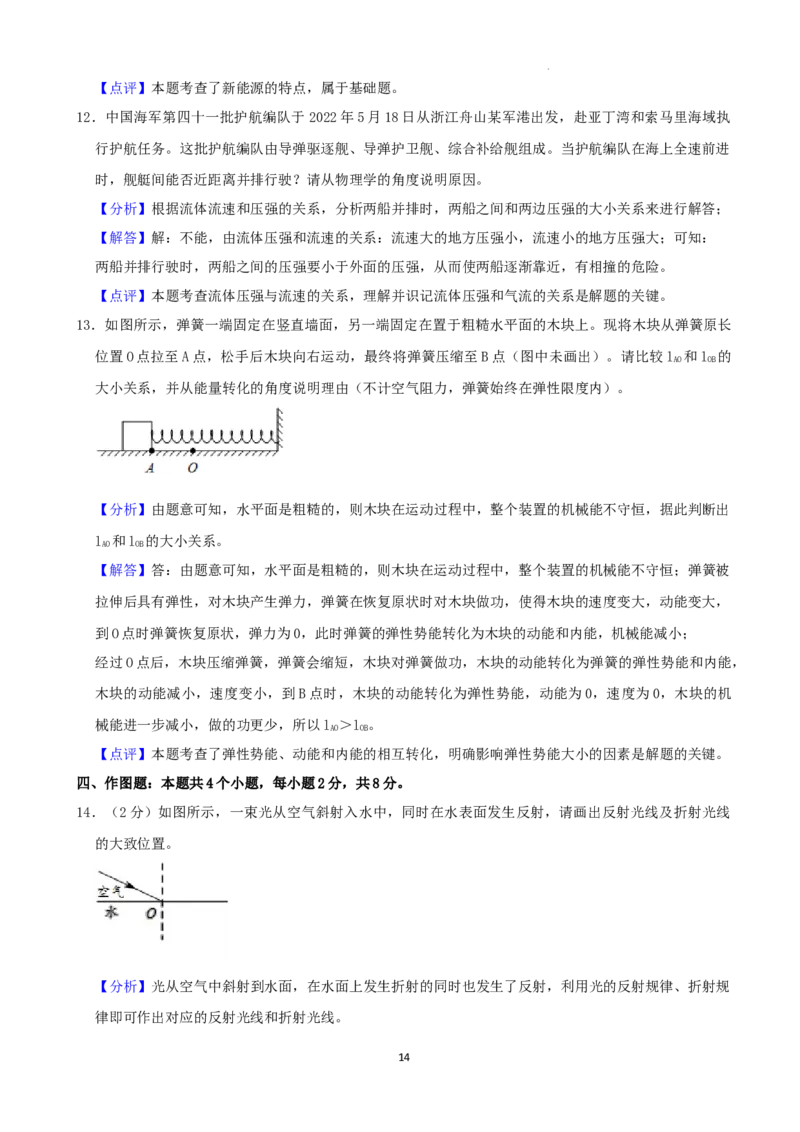 【点评】本题考查了新能源的特点，属于基础题。

12．中国海军第四十一批护航编队于 2022 年 5 月 18 日从浙江舟山某军港出发，赴亚丁湾和索马里海域执行护航任务。这批护航编队由导弹驱逐舰、导弹护卫舰、综合补给舰组成。当护航编队在海上全速前进时，舰艇间能否近距离并排行驶？请从物理学的角度说明原因。

【分析】根据流体流速和压强的关系，分析两船并排时，两船之间和两边压强的大小关系来进行解答；

【解答】解：不能，由流体压强和流速的关系：流速大的地方压强小，流速小的地方压强大；可知：两船并排行驶时，两船之间的压强要小于外面的压强，从而使两船逐渐靠近，有相撞的危险。

【点评】本题考查流体压强与流速的关系，理解并识记流体压强和气流的关系是解题的关键。

13．如图所示，弹簧一端固定在竖直墙面，另一端固定在置于粗糙水平面的木块上。现将木块从弹簧原长位置 O 点拉至 A 点，松手后木块向右运动，最终将弹簧压缩至 B 点（图中未画出）。请比较 $l_{AO}$ 和 $l_{OB}$ 的大小关系，并从能量转化的角度说明理由（不计空气阻力，弹簧始终在弹性限度内）。

A O

【分析】由题意可知，水平面是粗糙的，则木块在运动过程中，整个装置的机械能不守恒，据此判断出 $l_{AO}$ 和 $l_{OB}$ 的大小关系。

【解答】答：由题意可知，水平面是粗糙的，则木块在运动过程中，整个装置的机械能不守恒；弹簧被拉伸后具有弹性，对木块产生弹力，弹簧在恢复原状时对木块做功，使得木块的速度变大，动能变大，到 O 点时弹簧恢复原状，弹力为 0，此时弹簧的弹性势能转化为木块的动能和内能，机械能减小；

经过 O 点后，木块压缩弹簧，弹簧会缩短，木块对弹簧做功，木块的动能转化为弹簧的弹性势能和内能，木块的动能减小，速度变小，到 B 点时，木块的动能转化为弹性势能，动能为 0，速度为 0，木块的机械能进一步减小，做的功更少，所以 $l_{AO}>l_{OB}$。

【点评】本题考查了弹性势能、动能和内能的相互转化，明确影响弹性势能大小的因素是解题的关键。

四、作图题：本题共 4 个小题，每小题 2 分，共 8 分。

14．（2 分）如图所示，一束光从空气斜射入水中，同时在水表面发生反射，请画出反射光线及折射光线的大致位置。

空气
水 O

【分析】光从空气中斜射到水面，在水面上发生折射的同时也发生了反射，利用光的反射规律、折射规律即可作出对应的反射光线和折射光线。

14